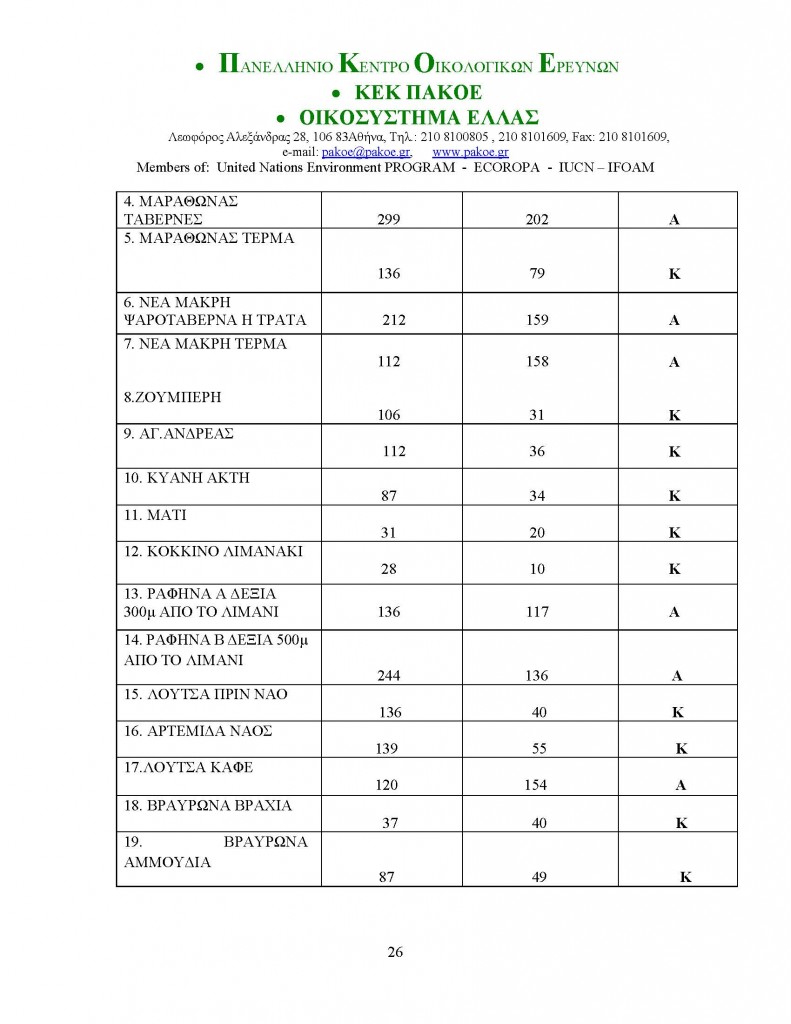 • ΠΑΝΕΛΛΗΝΙΟ ΚΕΝΤΡΟ ΟΙΚΟΛΟΓΙΚΩΝ ΕΡΕΥΝΩΝ
• ΚΕΚ ΠΑΚΟΕ
• ΟΙΚΟΣΥΣΤΗΜΑ ΕΛΛΑΣ
Λεωφόρος Αλεξάνδρας 28, 106 83Αθήνα, Τηλ.: 210 8100805 , 210 8101609, Fax: 210 8101609, e-mail: pakoe@pakoe.gr, www.pakoe.gr
Members of: United Nations Environment PROGRAM - ECOROPA - IUCN – IFOAM

| | | | |
|---|---|---|---|
| 4. ΜΑΡΑΘΩΝΑΣ ΤΑΒΕΡΝΕΣ | 299 | 202 | Α |
| 5. ΜΑΡΑΘΩΝΑΣ ΤΕΡΜΑ | 136 | 79 | Κ |
| 6. ΝΕΑ ΜΑΚΡΗ ΨΑΡΟΤΑΒΕΡΝΑ Η ΤΡΑΤΑ | 212 | 159 | Α |
| 7. ΝΕΑ ΜΑΚΡΗ ΤΕΡΜΑ | 112 | 158 | Α |
| 8.ΖΟΥΜΠΕΡΗ | 106 | 31 | Κ |
| 9. ΑΓ.ΑΝΔΡΕΑΣ | 112 | 36 | Κ |
| 10. ΚΥΑΝΗ ΑΚΤΗ | 87 | 34 | Κ |
| 11. ΜΑΤΙ | 31 | 20 | Κ |
| 12. ΚΟΚΚΙΝΟ ΛΙΜΑΝΑΚΙ | 28 | 10 | Κ |
| 13. ΡΑΦΗΝΑ Α ΔΕΞΙΑ 300μ ΑΠΟ ΤΟ ΛΙΜΑΝΙ | 136 | 117 | Α |
| 14. ΡΑΦΗΝΑ Β ΔΕΞΙΑ 500μ ΑΠΟ ΤΟ ΛΙΜΑΝΙ | 244 | 136 | Α |
| 15. ΛΟΥΤΣΑ ΠΡΙΝ ΝΑΟ | 136 | 40 | Κ |
| 16. ΑΡΤΕΜΙΔΑ ΝΑΟΣ | 139 | 55 | Κ |
| 17.ΛΟΥΤΣΑ ΚΑΦΕ | 120 | 154 | Α |
| 18. ΒΡΑΥΡΩΝΑ ΒΡΑΧΙΑ | 37 | 40 | Κ |
| 19. ΒΡΑΥΡΩΝΑ ΑΜΜΟΥΔΙΑ | 87 | 49 | Κ |

26